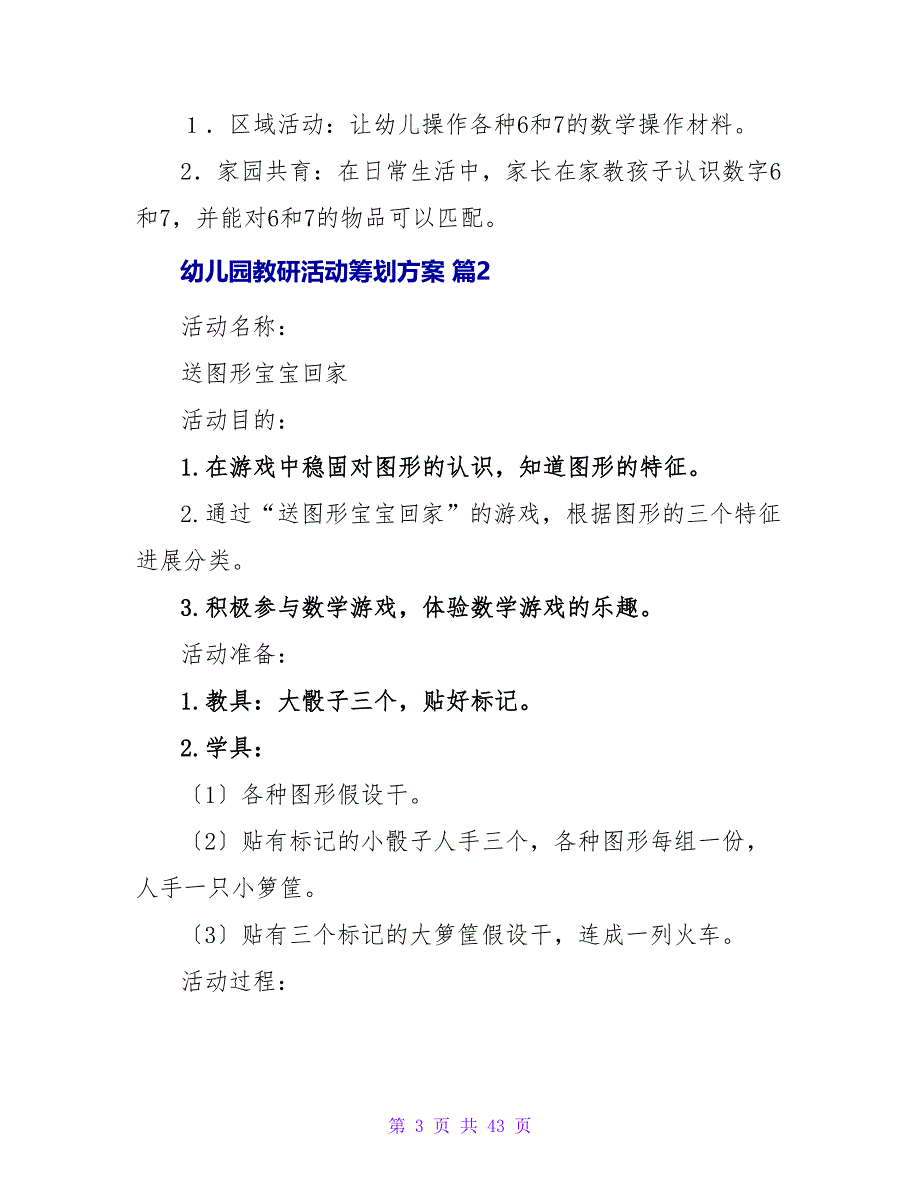 1．区域活动：让幼儿操作各种6和7的数学操作材料。

2．家园共育：在日常生活中，家长在家教孩子认识数字6和7，并能对6和7的物品可以匹配。

幼儿园教研活动筹划方案 篇2

活动名称：

送图形宝宝回家

活动目的：

1.在游戏中稳固对图形的认识，知道图形的特征。

2.通过“送图形宝宝回家”的游戏，根据图形的三个特征进展分类。

3.积极参与数学游戏，体验数学游戏的乐趣。

活动准备：

1.教具：大骰子三个，贴好标记。

2.学具：

〔1〕各种图形假设干。

〔2〕贴有标记的小骰子人手三个，各种图形每组一份，人手一只小箩筐。

〔3〕贴有三个标记的大箩筐假设干，连成一列火车。

活动过程：

第 3 页 共 43 页